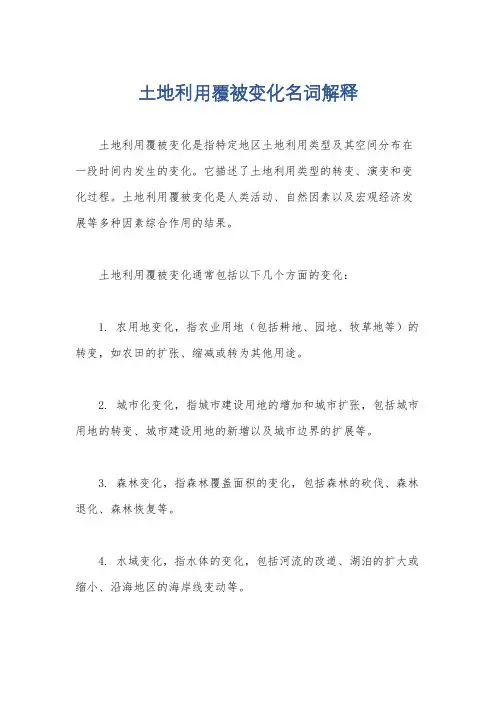 土地利用覆被变化名词解释

土地利用覆被变化是指特定地区土地利用类型及其空间分布在一段时间内发生的变化。它描述了土地利用类型的转变、演变和变化过程。土地利用覆被变化是人类活动、自然因素以及宏观经济发展等多种因素综合作用的结果。

土地利用覆被变化通常包括以下几个方面的变化：

1. 农用地变化，指农业用地（包括耕地、园地、牧草地等）的转变，如农田的扩张、缩减或转为其他用途。

2. 城市化变化，指城市建设用地的增加和城市扩张，包括城市用地的转变、城市建设用地的新增以及城市边界的扩展等。

3. 森林变化，指森林覆盖面积的变化，包括森林的砍伐、森林退化、森林恢复等。

4. 水域变化，指水体的变化，包括河流的改道、湖泊的扩大或缩小、沿海地区的海岸线变动等。